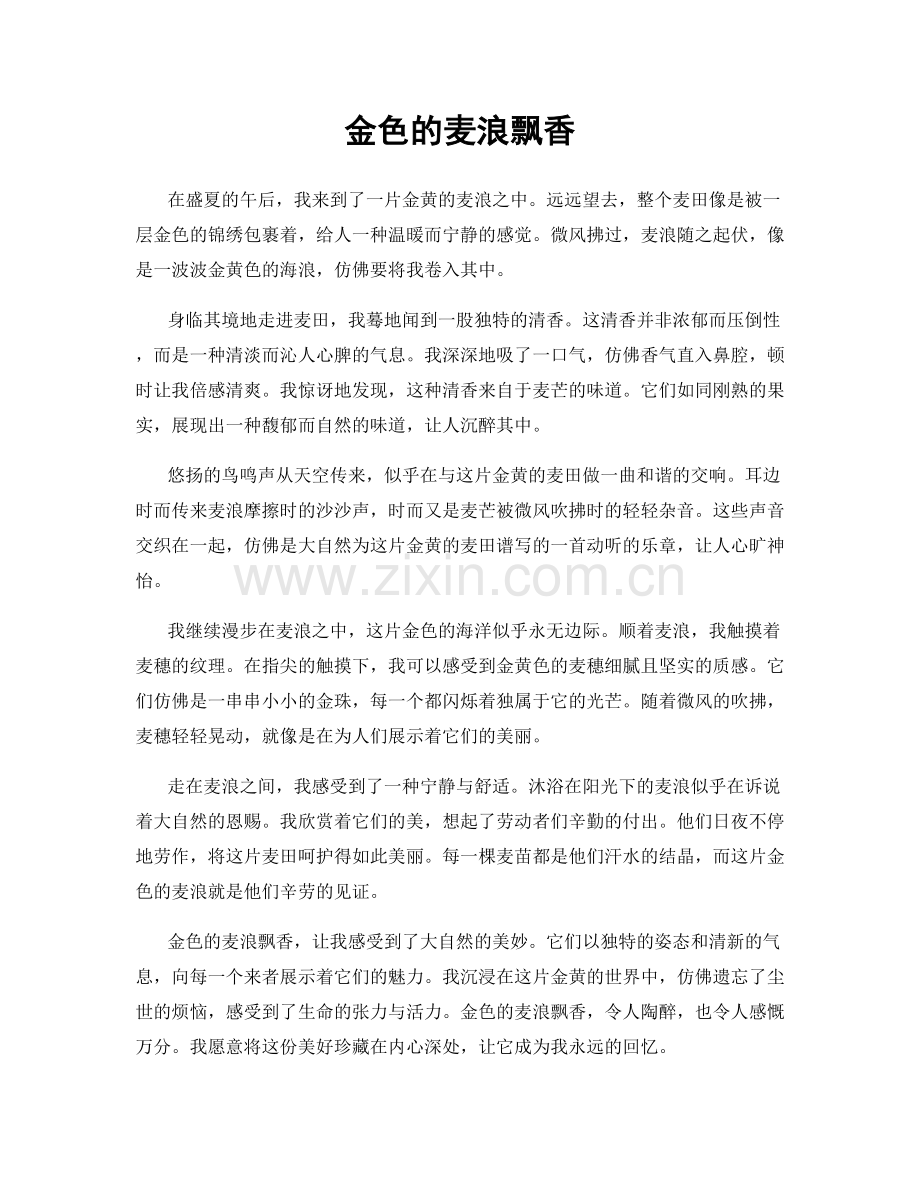 金色的麦浪飘香

在盛夏的午后，我来到了一片金黄的麦浪之中。远远望去，整个麦田像是被一层金色的锦绣包裹着，给人一种温暖而宁静的感觉。微风拂过，麦浪随之起伏，像是一波波金黄色的海浪，仿佛要将我卷入其中。

身临其境地走进麦田，我蓦地闻到一股独特的清香。这清香并非浓郁而压倒性，而是一种清淡而沁人心脾的气息。我深深地吸了一口气，仿佛香气直入鼻腔，顿时让我倍感清爽。我惊讶地发现，这种清香来自于麦芒的味道。它们如同刚熟的果实，展现出一种馥郁而自然的味道，让人沉醉其中。

悠扬的鸟鸣声从天空传来，似乎在与这片金黄的麦田做一曲和谐的交响。耳边时而传来麦浪摩擦时的沙沙声，时而又是麦芒被微风吹拂时的轻轻杂音。这些声音交织在一起，仿佛是大自然为这片金黄的麦田谱写的一首动听的乐章，让人心旷神怡。

我继续漫步在麦浪之中，这片金色的海洋似乎永无边际。顺着麦浪，我触摸着麦穗的纹理。在指尖的触摸下，我可以感受到金黄色的麦穗细腻且坚实的质感。它们仿佛是一串串小小的金珠，每一个都闪烁着独属于它的光芒。随着微风的吹拂，麦穗轻轻晃动，就像是在为人们展示着它们的美丽。

走在麦浪之间，我感受到了一种宁静与舒适。沐浴在阳光下的麦浪似乎在诉说着大自然的恩赐。我欣赏着它们的美，想起了劳动者们辛勤的付出。他们日夜不停地劳作，将这片麦田呵护得如此美丽。每一棵麦苗都是他们汗水的结晶，而这片金色的麦浪就是他们辛劳的见证。

金色的麦浪飘香，让我感受到了大自然的美妙。它们以独特的姿态和清新的气息，向每一个来者展示着它们的魅力。我沉浸在这片金黄的世界中，仿佛遗忘了尘世的烦恼，感受到了生命的张力与活力。金色的麦浪飘香，令人陶醉，也令人感慨万分。我愿意将这份美好珍藏在内心深处，让它成为我永远的回忆。

www.zixin.com.cn